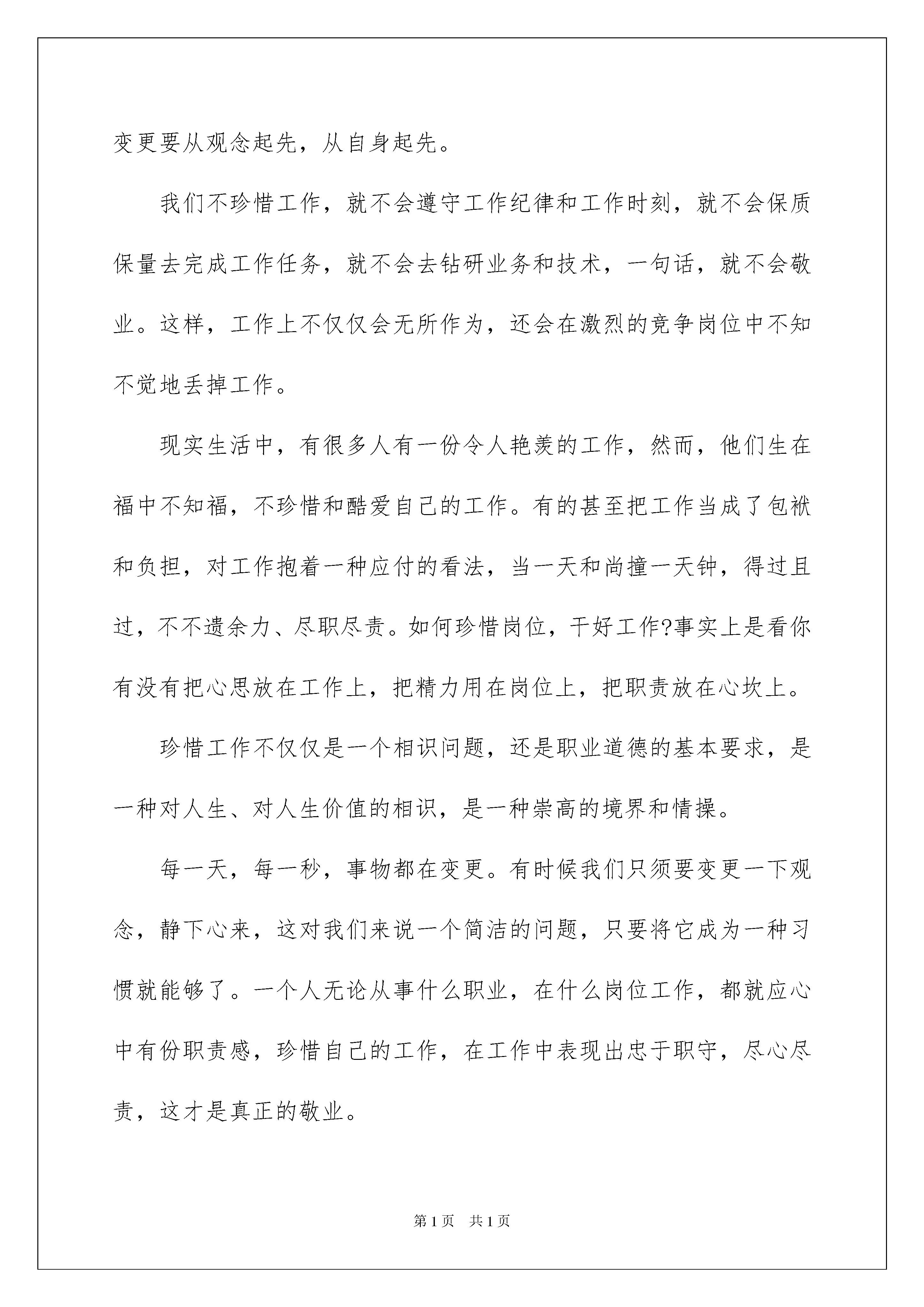 变更要从观念起先，从自身起先。

我们不珍惜工作，就不会遵守工作纪律和工作时刻，就不会保质保量去完成工作任务，就不会去钻研业务和技术，一句话，就不会敬业。这样，工作上不仅仅会无所作为，还会在激烈的竞争岗位中不知不觉地丢掉工作。

现实生活中，有很多人有一份令人艳羡的工作，然而，他们生在福中不知福，不珍惜和酷爱自己的工作。有的甚至把工作当成了包袱和负担，对工作抱着一种应付的看法，当一天和尚撞一天钟，得过且过，不不遗余力、尽职尽责。如何珍惜岗位，干好工作?事实上是看你有没有把心思放在工作上，把精力用在岗位上，把职责放在心坎上。

珍惜工作不仅仅是一个相识问题，还是职业道德的基本要求，是一种对人生、对人生价值的相识，是一种崇高的境界和情操。

每一天，每一秒，事物都在变更。有时候我们只须要变更一下观念，静下心来，这对我们来说一个简洁的问题，只要将它成为一种习惯就能够了。一个人无论从事什么职业，在什么岗位工作，都就应心中有份职责感，珍惜自己的工作，在工作中表现出忠于职守，尽心尽责，这才是真正的敬业。

第1页 共1页